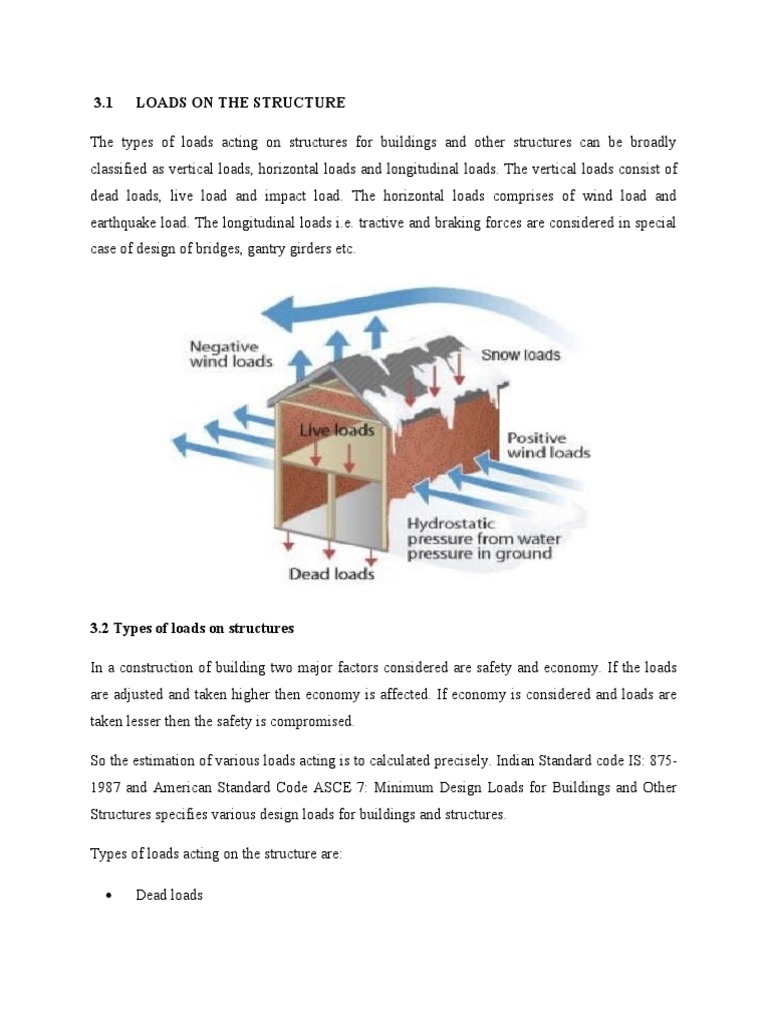 3.1 LOADS ON THE STRUCTURE

The types of loads acting on structures for buildings and other structures can be broadly classified as vertical loads, horizontal loads and longitudinal loads. The vertical loads consist of dead loads, live load and impact load. The horizontal loads comprises of wind load and earthquake load. The longitudinal loads i.e. tractive and braking forces are considered in special case of design of bridges, gantry girders etc.

Negative wind loads

Snow loads

Live loads

Positive wind loads

Hydrostatic pressure from water pressure in ground

Dead loads

3.2 Types of loads on structures

In a construction of building two major factors considered are safety and economy. If the loads are adjusted and taken higher then economy is affected. If economy is considered and loads are taken lesser then the safety is compromised.

So the estimation of various loads acting is to calculated precisely. Indian Standard code IS: 875-1987 and American Standard Code ASCE 7: Minimum Design Loads for Buildings and Other Structures specifies various design loads for buildings and structures.

Types of loads acting on the structure are:

• Dead loads